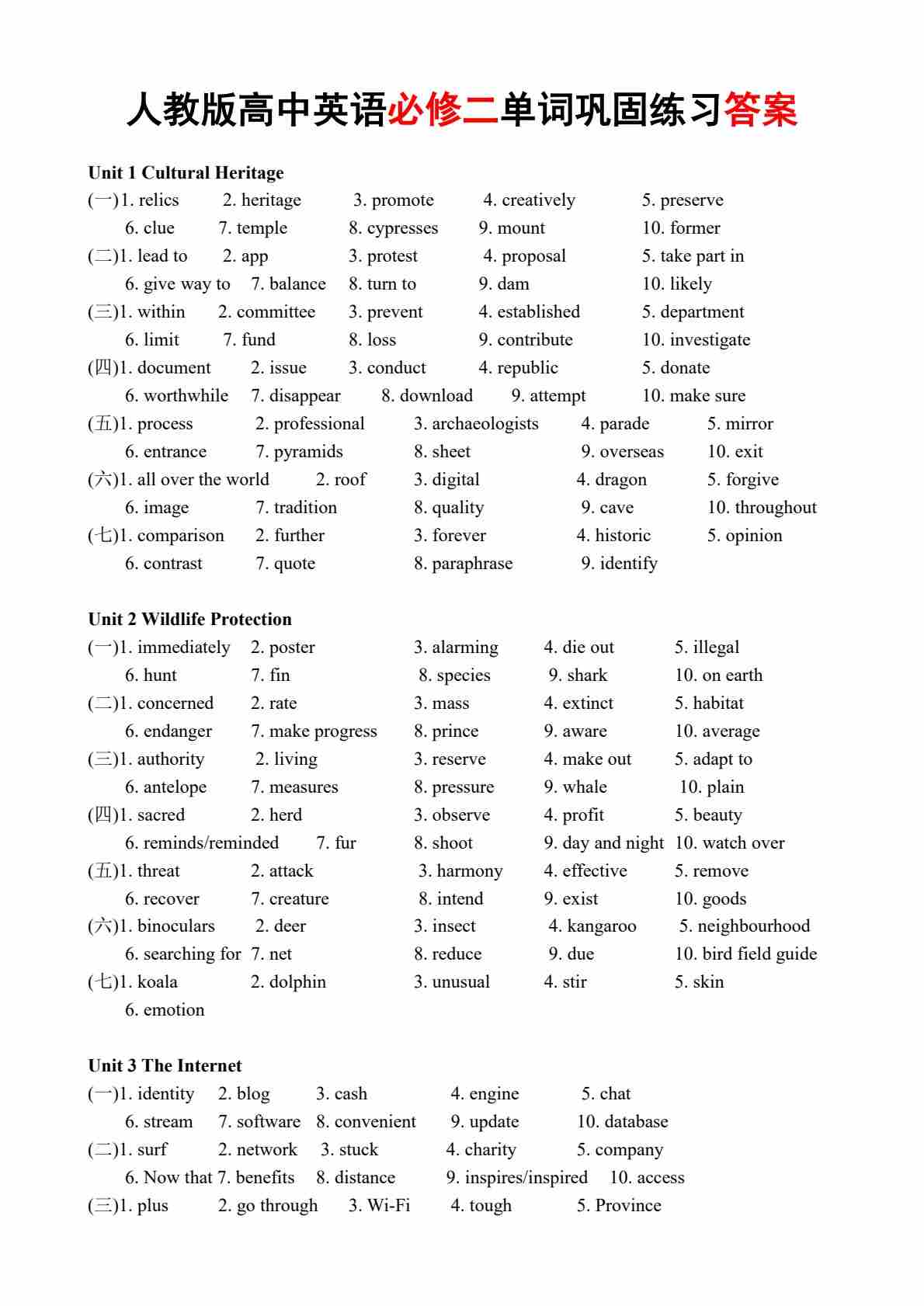 人教版高中英语必修二单词巩固练习答案

Unit 1 Cultural Heritage

(一)1. relics 2. heritage 3. promote 4. creatively 5. preserve
6. clue 7. temple 8. cypresses 9. mount 10. former

(二)1. lead to 2. app 3. protest 4. proposal 5. take part in
6. give way to 7. balance 8. turn to 9. dam 10. likely

(三)1. within 2. committee 3. prevent 4. established 5. department
6. limit 7. fund 8. loss 9. contribute 10. investigate

(四)1. document 2. issue 3. conduct 4. republic 5. donate
6. worthwhile 7. disappear 8. download 9. attempt 10. make sure

(五)1. process 2. professional 3. archaeologists 4. parade 5. mirror
6. entrance 7. pyramids 8. sheet 9. overseas 10. exit

(六)1. all over the world 2. roof 3. digital 4. dragon 5. forgive
6. image 7. tradition 8. quality 9. cave 10. throughout

(七)1. comparison 2. further 3. forever 4. historic 5. opinion
6. contrast 7. quote 8. paraphrase 9. identify

Unit 2 Wildlife Protection

(一)1. immediately 2. poster 3. alarming 4. die out 5. illegal
6. hunt 7. fin 8. species 9. shark 10. on earth

(二)1. concerned 2. rate 3. mass 4. extinct 5. habitat
6. endanger 7. make progress 8. prince 9. aware 10. average

(三)1. authority 2. living 3. reserve 4. make out 5. adapt to
6. antelope 7. measures 8. pressure 9. whale 10. plain

(四)1. sacred 2. herd 3. observe 4. profit 5. beauty
6. reminds/reminded 7. fur 8. shoot 9. day and night 10. watch over

(五)1. threat 2. attack 3. harmony 4. effective 5. remove
6. recover 7. creature 8. intend 9. exist 10. goods

(六)1. binoculars 2. deer 3. insect 4. kangaroo 5. neighbourhood
6. searching for 7. net 8. reduce 9. due 10. bird field guide

(七)1. koala 2. dolphin 3. unusual 4. stir 5. skin
6. emotion

Unit 3 The Internet

(一)1. identity 2. blog 3. cash 4. engine 5. chat
6. stream 7. software 8. convenient 9. update 10. database

(二)1. surf 2. network 3. stuck 4. charity 5. company
6. Now that 7. benefits 8. distance 9. inspires/inspired 10. access

(三)1. plus 2. go through 3. Wi-Fi 4. tough 5. Province